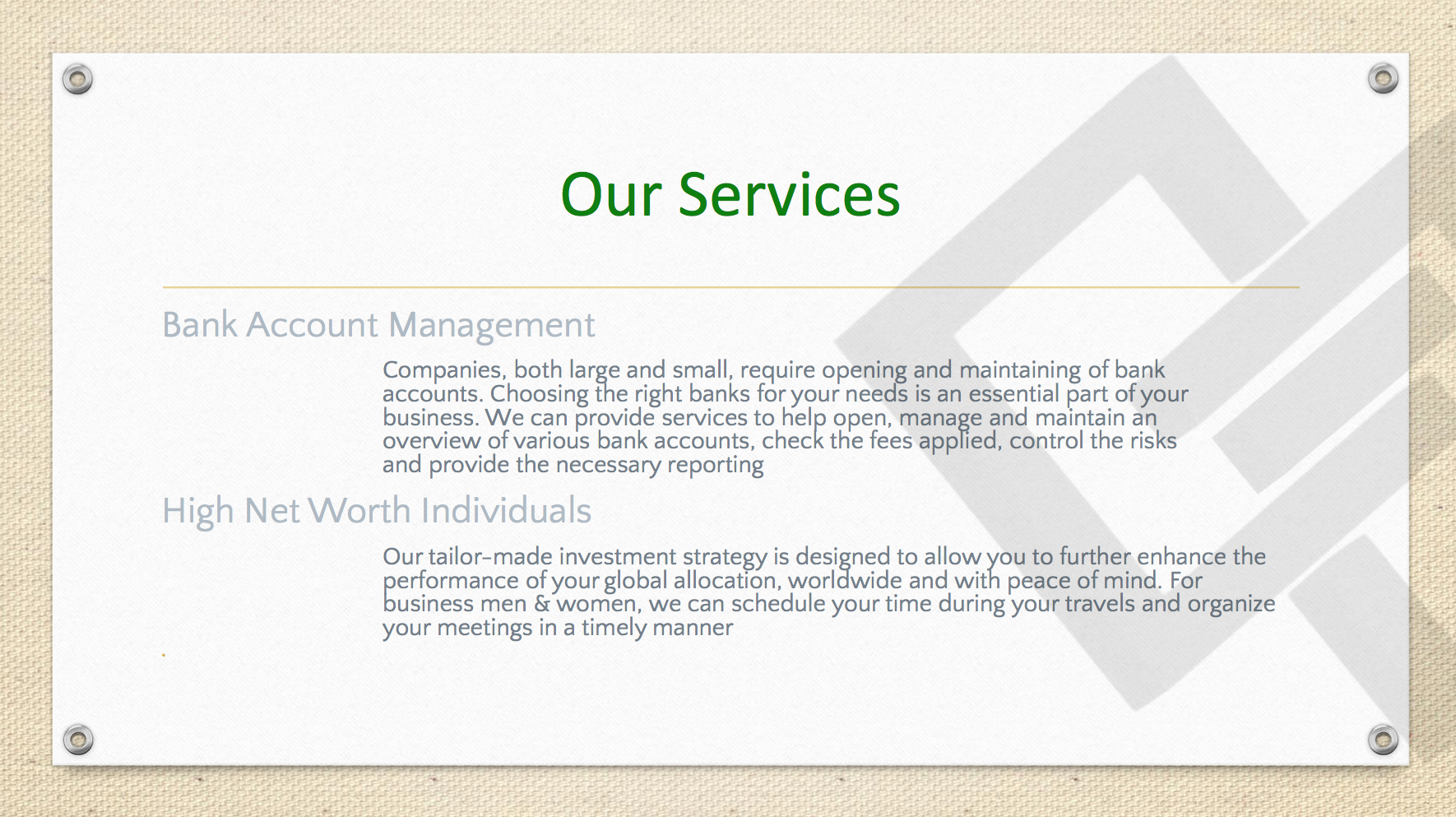 Our Services

Bank Account Management

Companies, both large and small, require opening and maintaining of bank accounts. Choosing the right banks for your needs is an essential part of your business. We can provide services to help open, manage and maintain an overview of various bank accounts, check the fees applied, control the risks and provide the necessary reporting

High Net Worth Individuals

Our tailor-made investment strategy is designed to allow you to further enhance the performance of your global allocation, worldwide and with peace of mind. For business men & women, we can schedule your time during your travels and organize your meetings in a timely manner